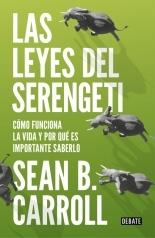 LAS LEYES DEL SERENGETI

CÓMO FUNCIONA LA VIDA Y POR QUÉ ES IMPORTANTE SABERLO

SEAN B. CARROLL

DEBATE